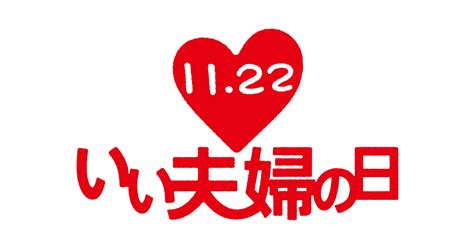 11.22

いい夫婦の日